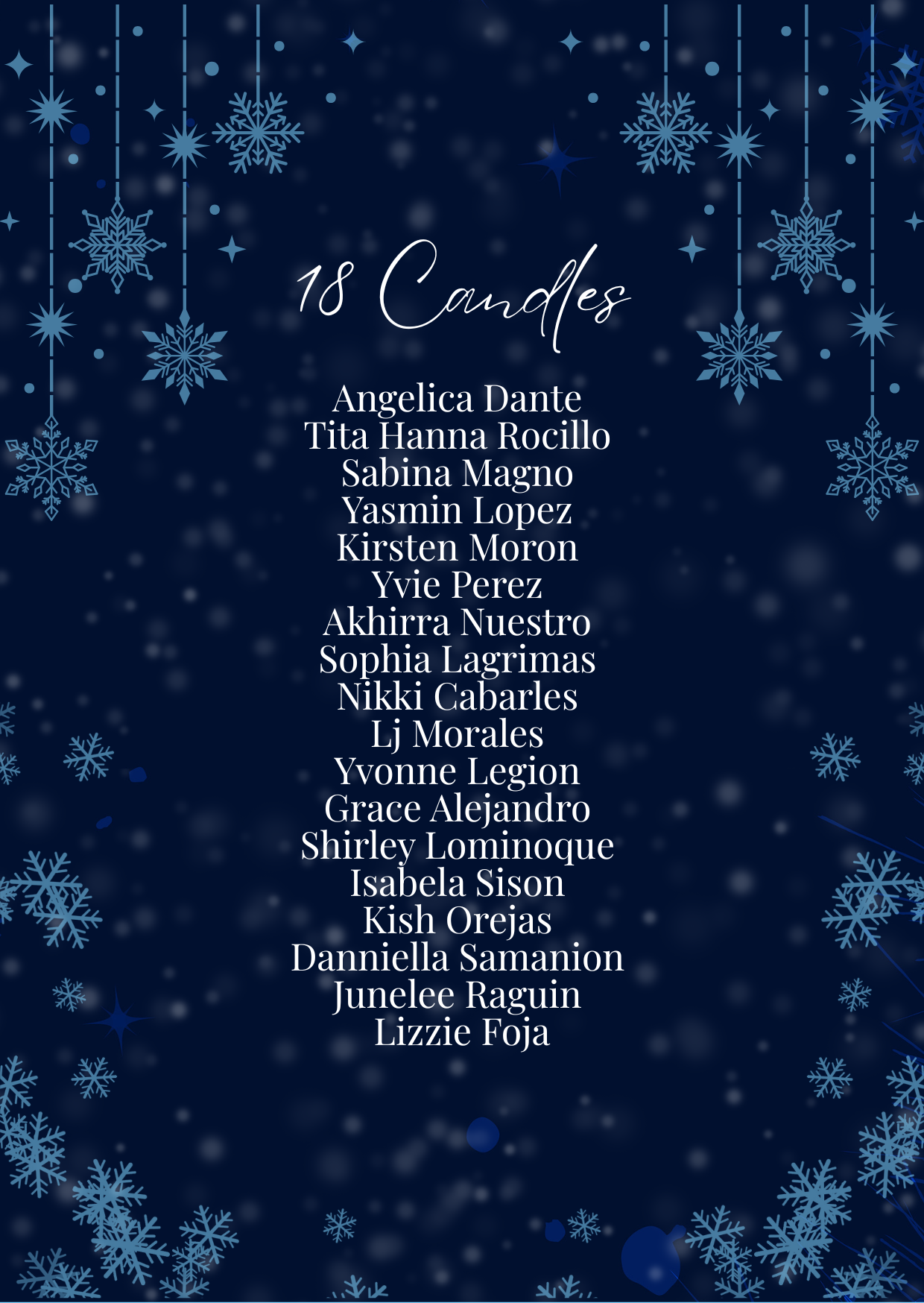 18 Candles

Angelica Dante
Tita Hanna Rocillo
Sabina Magno
Yasmin Lopez
Kirsten Moron
Yvie Perez
Akhirra Nuestro
Sophia Lagrimas
Nikki Cabarles
Lj Morales
Yvonne Legion
Grace Alejandro
Shirley Lominoque
Isabela Sison
Kish Orejas
Danniella Samanion
Junelee Raguin
Lizzie Foja